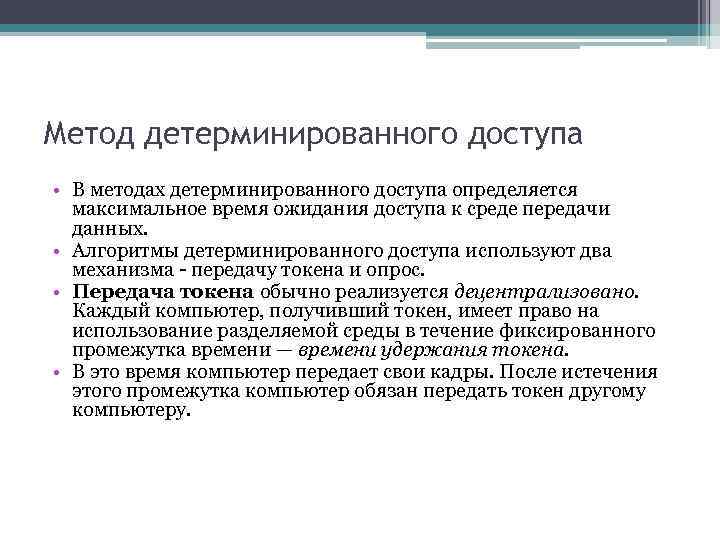 Метод детерминированного доступа

• В методах детерминированного доступа определяется максимальное время ожидания доступа к среде передачи данных.
• Алгоритмы детерминированного доступа используют два механизма - передачу токена и опрос.
• Передача токена обычно реализуется децентрализовано. Каждый компьютер, получивший токен, имеет право на использование разделяемой среды в течение фиксированного промежутка времени — времени удержания токена.
• В это время компьютер передает свои кадры. После истечения этого промежутка компьютер обязан передать токен другому компьютеру.